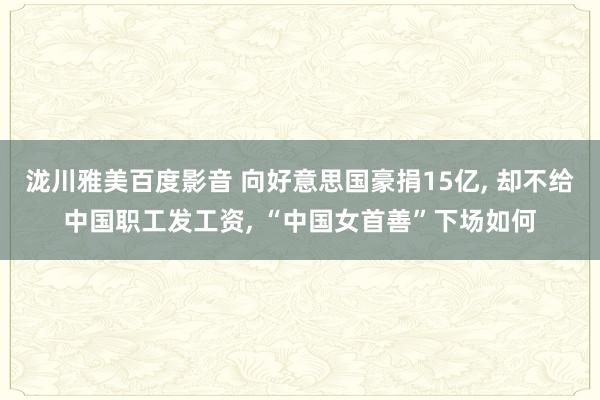 泷川雅美百度影音 向好意思国豪捐15亿, 却不给中国职工发工资, “中国女首善”下场如何